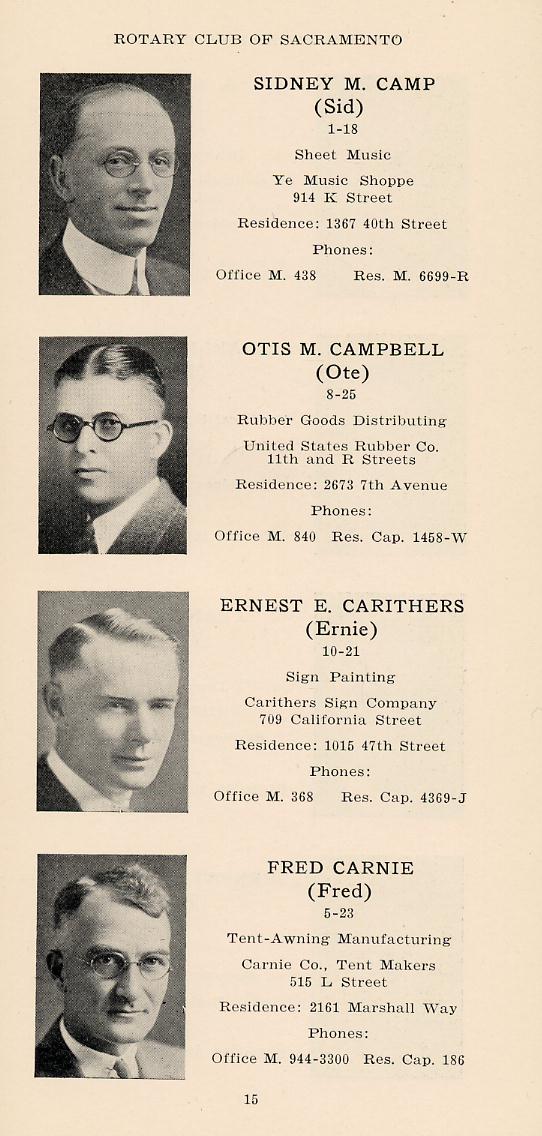 ROTARY CLUB OF SACRAMENTO

SIDNEY M. CAMP
(Sid)
1-18

Sheet Music

Ye Music Shoppe
914 K Street

Residence: 1367 40th Street

Phones:

Office M. 438    Res. M. 6699-R

OTIS M. CAMPBELL
(Ote)
8-25

Rubber Goods Distributing

United States Rubber Co.
11th and R Streets

Residence: 2673 7th Avenue

Phones:

Office M. 840    Res. Cap. 1458-W

ERNEST E. CARITHERS
(Ernie)
10-21

Sign Painting

Carithers Sign Company
709 California Street

Residence: 1015 47th Street

Phones:

Office M. 368    Res. Cap. 4369-J

FRED CARNIE
(Fred)
5-23

Tent-Awning Manufacturing

Carnie Co., Tent Makers
515 L Street

Residence: 2161 Marshall Way

Phones:

Office M. 944-3300    Res. Cap. 186

15